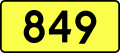 849